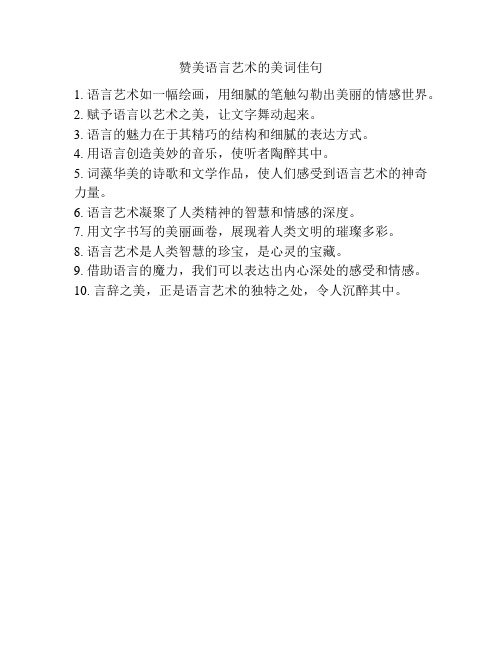 赞美语言艺术的美词佳句

1. 语言艺术如一幅绘画，用细腻的笔触勾勒出美丽的情感世界。
2. 赋予语言以艺术之美，让文字舞动起来。
3. 语言的魅力在于其精巧的结构和细腻的表达方式。
4. 用语言创造美妙的音乐，使听者陶醉其中。
5. 词藻华美的诗歌和文学作品，使人们感受到语言艺术的神奇力量。
6. 语言艺术凝聚了人类精神的智慧和情感的深度。
7. 用文字书写的美丽画卷，展现着人类文明的璀璨多彩。
8. 语言艺术是人类智慧的珍宝，是心灵的宝藏。
9. 借助语言的魔力，我们可以表达出内心深处的感受和情感。
10. 言辞之美，正是语言艺术的独特之处，令人沉醉其中。